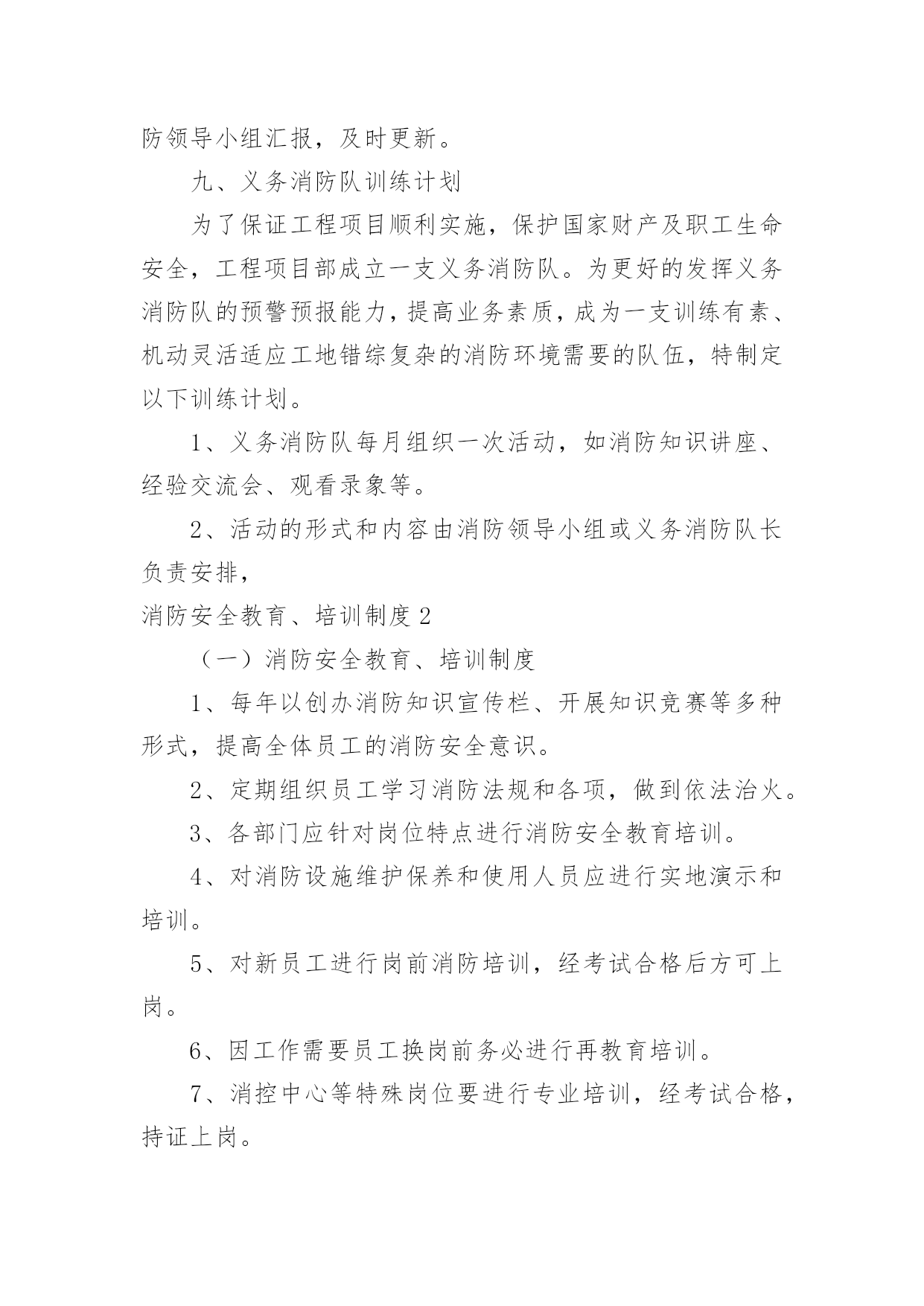 防领导小组汇报，及时更新。

九、义务消防队训练计划

为了保证工程项目顺利实施，保护国家财产及职工生命安全，工程项目部成立一支义务消防队。为更好的发挥义务消防队的预警预报能力，提高业务素质，成为一支训练有素、机动灵活适应工地错综复杂的消防环境需要的队伍，特制定以下训练计划。

1、义务消防队每月组织一次活动，如消防知识讲座、经验交流会、观看录象等。

2、活动的形式和内容由消防领导小组或义务消防队长负责安排，

消防安全教育、培训制度 2

（一）消防安全教育、培训制度

1、每年以创办消防知识宣传栏、开展知识竞赛等多种形式，提高全体员工的消防安全意识。

2、定期组织员工学习消防法规和各项，做到依法治火。

3、各部门应针对岗位特点进行消防安全教育培训。

4、对消防设施维护保养和使用人员应进行实地演示和培训。

5、对新员工进行岗前消防培训，经考试合格后方可上岗。

6、因工作需要员工换岗前务必进行再教育培训。

7、消控中心等特殊岗位要进行专业培训，经考试合格，持证上岗。